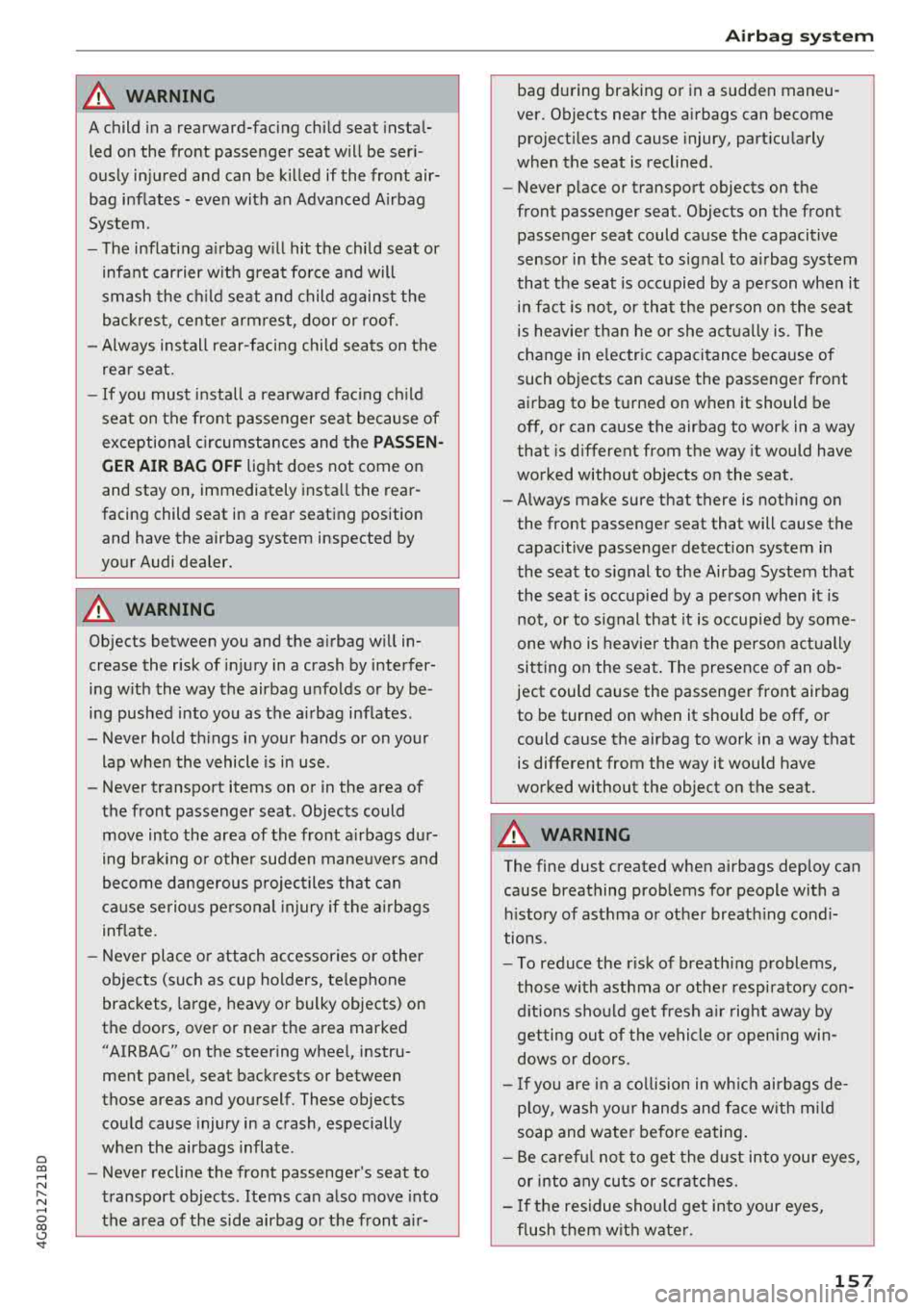 Airbag system

WARNING

A child in a rearward-facing child seat installed on the front passenger seat will be seriously injured and can be killed if the front airbag inflates - even with an Advanced Airbag System.

– The inflating airbag will hit the child seat or infant carrier with great force and will smash the child seat and child against the backrest, center armrest, door or roof.

– Always install rear-facing child seats on the rear seat.

– If you must install a rearward facing child seat on the front passenger seat because of exceptional circumstances and the PASSENGER AIR BAG OFF light does not come on and stay on, immediately install the rear-facing child seat in a rear seating position and have the airbag system inspected by your Audi dealer.

WARNING

Objects between you and the airbag will increase the risk of injury in a crash by interfering with the way the airbag unfolds or by being pushed into you as the airbag inflates.

– Never hold things in your hands or on your lap when the vehicle is in use.

– Never transport items on or in the area of the front passenger seat. Objects could move into the area of the front airbags during braking or other sudden maneuvers and become dangerous projectiles that can cause serious personal injury if the airbags inflate.

– Never place or attach accessories or other objects (such as cup holders, telephone brackets, large, heavy or bulky objects) on the doors, over or near the area marked "AIRBAG" on the steering wheel, instrument panel, seat backrests or between those areas and yourself. These objects could cause injury in a crash, especially when the airbags inflate.

– Never recline the front passenger's seat to transport objects. Items can also move into the area of the side airbag or the front airbag during braking or in a sudden maneuver. Objects near the airbags can become projectiles and cause injury, particularly when the seat is reclined.

– Never place or transport objects on the front passenger seat. Objects on the front passenger seat could cause the capacitive sensor in the seat to signal to airbag system that the seat is occupied by a person when it in fact is not, or that the person on the seat is heavier than he or she actually is. The change in electric capacitance because of such objects can cause the passenger front airbag to be turned on when it should be off, or can cause the airbag to work in a way that is different from the way it would have worked without objects on the seat.

– Always make sure that there is nothing on the front passenger seat that will cause the capacitive passenger detection system in the seat to signal to the Airbag System that the seat is occupied by a person when it is not, or to signal that it is occupied by someone who is heavier than the person actually sitting on the seat. The presence of an object could cause the passenger front airbag to be turned on when it should be off, or could cause the airbag to work in a way that is different from the way it would have worked without the object on the seat.

WARNING

The fine dust created when airbags deploy can cause breathing problems for people with a history of asthma or other breathing conditions.

– To reduce the risk of breathing problems, those with asthma or other respiratory conditions should get fresh air right away by getting out of the vehicle or opening windows or doors.

– If you are in a collision in which airbags deploy, wash your hands and face with mild soap and water before eating.

– Be careful not to get the dust into your eyes, or into any cuts or scratches.

– If the residue should get into your eyes, flush them with water.

4G8012721BD

157

carmanualsonline.info